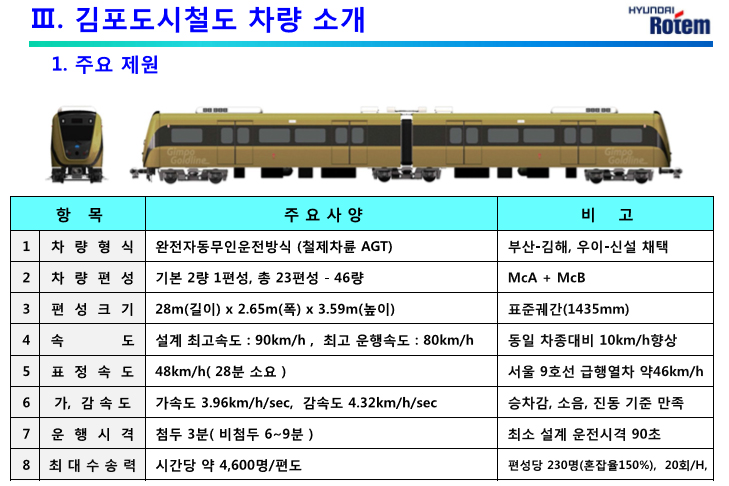 Ⅲ. 김포도시철도 차량 소개

HYUNDAI Rotem

1. 주요 제원

Gimpo Goldline

Gimpo Goldline

| 항 목 | | 주 요 사 양 | 비 고 |
|---|---|---|---|
| 1 | 차 량 형 식 | 완전자동무인운전방식 (철제차륜 AGT) | 부산-김해, 우이-신설 채택 |
| 2 | 차 량 편 성 | 기본 2량 1편성, 총 23편성 - 46량 | McA + McB |
| 3 | 편 성 크 기 | 28m(길이) x 2.65m(폭) x 3.59m(높이) | 표준궤간(1435mm) |
| 4 | 속 도 | 설계 최고속도 : 90km/h , 최고 운행속도 : 80km/h | 동일 차종대비 10km/h향상 |
| 5 | 표 정 속 도 | 48km/h( 28분 소요 ) | 서울 9호선 급행열차 약46km/h |
| 6 | 가, 감 속 도 | 가속도 3.96km/h/sec, 감속도 4.32km/h/sec | 승차감, 소음, 진동 기준 만족 |
| 7 | 운 행 시 격 | 첨두 3분( 비첨두 6~9분 ) | 최소 설계 운전시격 90초 |
| 8 | 최 대 수 송 력 | 시간당 약 4,600명/편도 | 편성당 230명(혼잡율150%), 20회/H, |